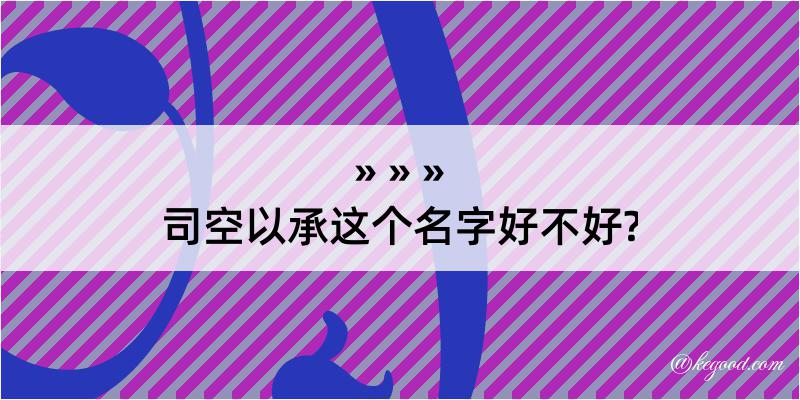 » » »
司空以承这个名字好不好?

@kegood.com